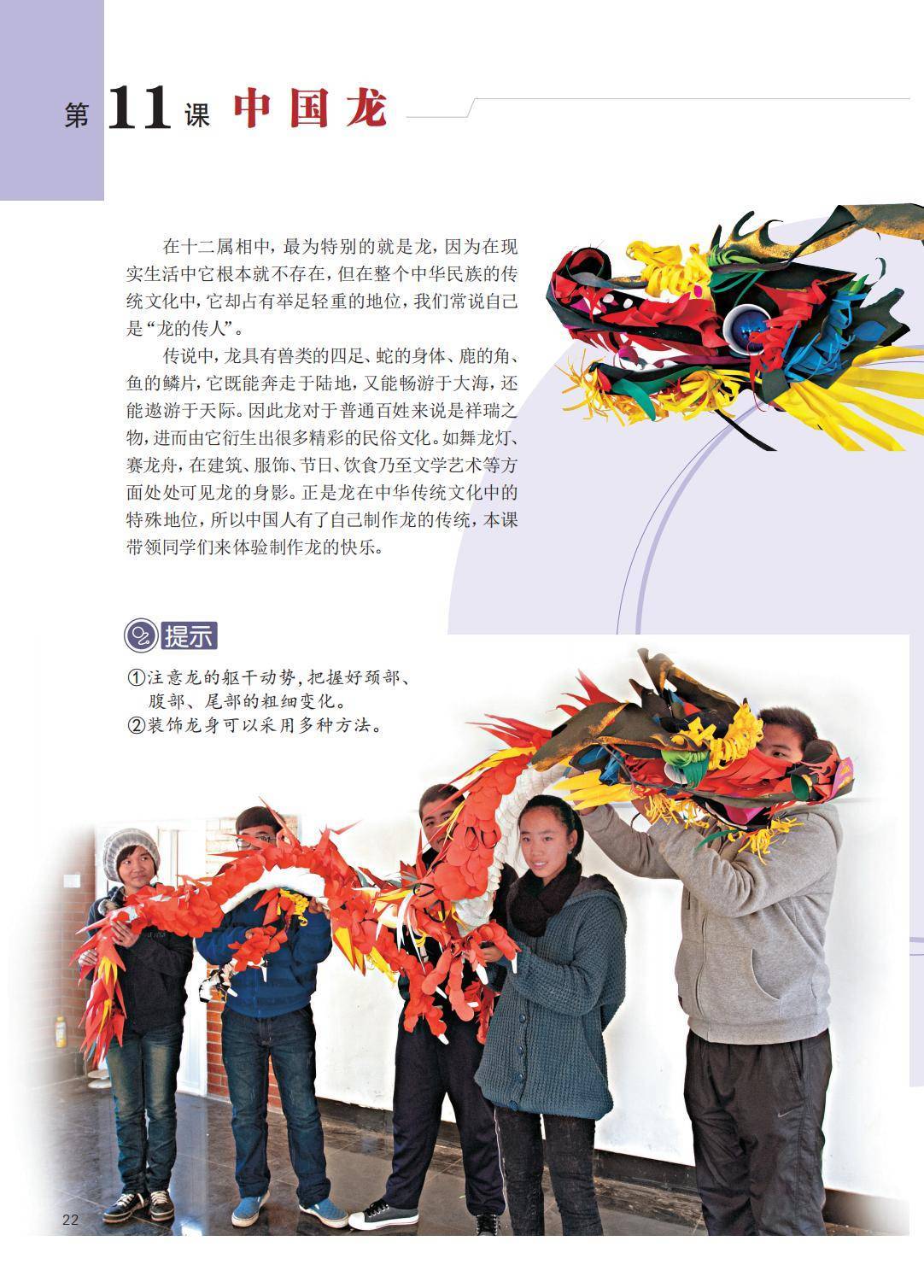 第11课 中国龙

在十二属相中，最为特别的就是龙，因为在现实生活中它根本就不存在，但在整个中华民族的传统文化中，它却占有举足轻重的地位，我们常说自己是“龙的传人”。

传说中，龙具有兽类的四足、蛇的身体、鹿的角、鱼的鳞片，它既能奔走于陆地，又能畅游于大海，还能遨游于天际。因此龙对于普通百姓来说是祥瑞之物，进而由它衍生出很多精彩的民俗文化。如舞龙灯、赛龙舟，在建筑、服饰、节日、饮食乃至文学艺术等方面处处可见龙的身影。正是龙在中华传统文化中的特殊地位，所以中国人有了自己制作龙的传统，本课带领同学们来体验制作龙的快乐。

提示

①注意龙的躯干动势，把握好颈部、腹部、尾部的粗细变化。
②装饰龙身可以采用多种方法。

22